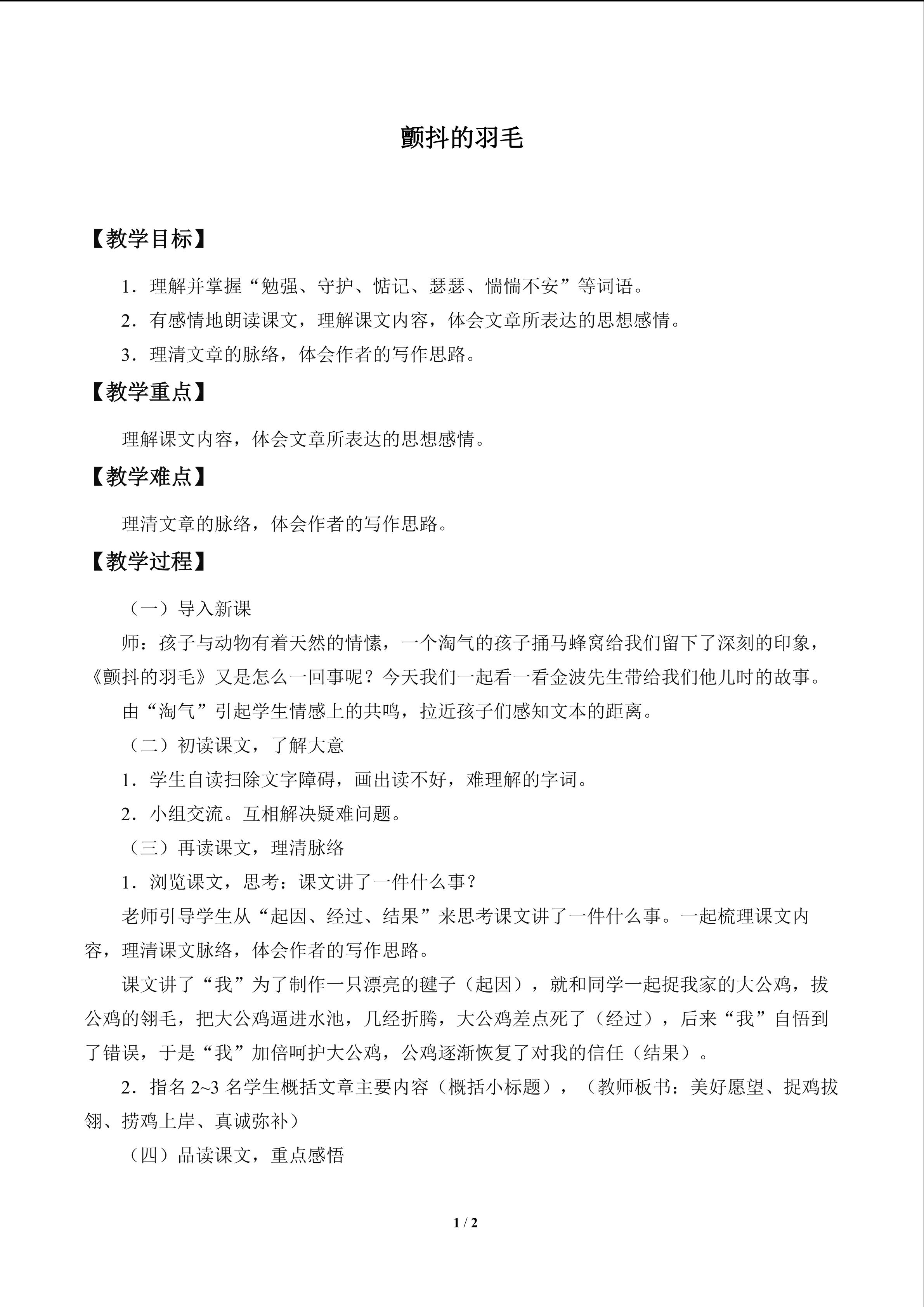 颤抖的羽毛

【教学目标】

1.理解并掌握“勉强、守护、惦记、瑟瑟、惴惴不安”等词语。

2.有感情地朗读课文，理解课文内容，体会文章所表达的思想感情。

3.理清文章的脉络，体会作者的写作思路。

【教学重点】

理解课文内容，体会文章所表达的思想感情。

【教学难点】

理清文章的脉络，体会作者的写作思路。

【教学过程】

（一）导入新课

师：孩子与动物有着天然的情愫，一个淘气的孩子捅马蜂窝给我们留下了深刻的印象，《颤抖的羽毛》又是怎么一回事呢？今天我们一起看一看金波先生带给我们他儿时的故事。

由“淘气”引起学生情感上的共鸣，拉近孩子们感知文本的距离。

（二）初读课文，了解大意

1.学生自读扫除文字障碍，画出读不好，难理解的字词。

2.小组交流。互相解决疑难问题。

（三）再读课文，理清脉络

1.浏览课文，思考：课文讲了一件什么事？

老师引导学生从“起因、经过、结果”来思考课文讲了一件什么事。一起梳理课文内容，理清课文脉络，体会作者的写作思路。

课文讲了“我”为了制作一只漂亮的毽子（起因），就和同学一起捉我家的大公鸡，拔公鸡的翎毛，把大公鸡逼进水池，几经折腾，大公鸡差点死了（经过），后来“我”自悟到了错误，于是“我”加倍呵护大公鸡，公鸡逐渐恢复了对我的信任（结果）。

2.指名2~3名学生概括文章主要内容（概括小标题），（教师板书：美好愿望、捉鸡拔翎、捞鸡上岸、真诚弥补）

（四）品读课文，重点感悟

1 / 2